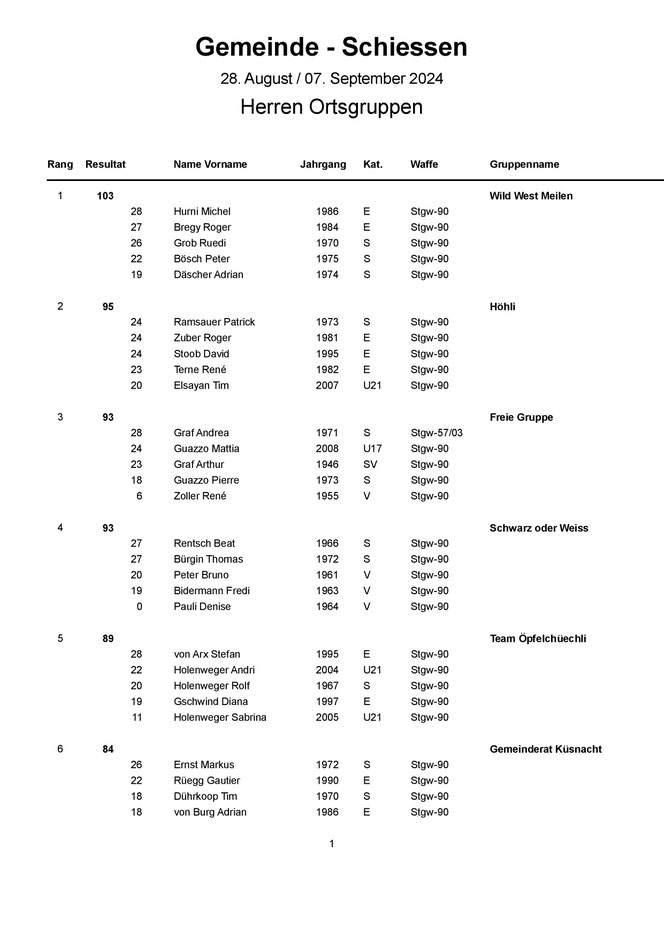 Gemeinde - Schiessen

28. August / 07. September 2024

Herren Ortsgruppen

| Rang | Resultat | | Name Vorname | Jahrgang | Kat. | Waffe | Gruppenname |
|---|---|---|---|---|---|---|---|
| 1 | 103 | | | | | | Wild West Meilen |
| | | 28 | Hurni Michel | 1986 | E | Stgw-90 | |
| | | 27 | Bregy Roger | 1984 | E | Stgw-90 | |
| | | 26 | Grob Ruedi | 1970 | S | Stgw-90 | |
| | | 22 | Bösch Peter | 1975 | S | Stgw-90 | |
| | | 19 | Däscher Adrian | 1974 | S | Stgw-90 | |
| 2 | 95 | | | | | | Höhli |
| | | 24 | Ramsauer Patrick | 1973 | S | Stgw-90 | |
| | | 24 | Zuber Roger | 1981 | E | Stgw-90 | |
| | | 24 | Stoob David | 1995 | E | Stgw-90 | |
| | | 23 | Terne René | 1982 | E | Stgw-90 | |
| | | 20 | Elsayan Tim | 2007 | U21 | Stgw-90 | |
| 3 | 93 | | | | | | Freie Gruppe |
| | | 28 | Graf Andrea | 1971 | S | Stgw-57/03 | |
| | | 24 | Guazzo Mattia | 2008 | U17 | Stgw-90 | |
| | | 23 | Graf Arthur | 1946 | SV | Stgw-90 | |
| | | 18 | Guazzo Pierre | 1973 | S | Stgw-90 | |
| | | 6 | Zoller René | 1955 | V | Stgw-90 | |
| 4 | 93 | | | | | | Schwarz oder Weiss |
| | | 27 | Rentsch Beat | 1966 | S | Stgw-90 | |
| | | 27 | Bürgin Thomas | 1972 | S | Stgw-90 | |
| | | 20 | Peter Bruno | 1961 | V | Stgw-90 | |
| | | 19 | Bidermann Fredi | 1963 | V | Stgw-90 | |
| | | 0 | Pauli Denise | 1964 | V | Stgw-90 | |
| 5 | 89 | | | | | | Team Öpfelchüechli |
| | | 28 | von Arx Stefan | 1995 | E | Stgw-90 | |
| | | 22 | Holenweger Andri | 2004 | U21 | Stgw-90 | |
| | | 20 | Holenweger Rolf | 1967 | S | Stgw-90 | |
| | | 19 | Gschwind Diana | 1997 | E | Stgw-90 | |
| | | 11 | Holenweger Sabrina | 2005 | U21 | Stgw-90 | |
| 6 | 84 | | | | | | Gemeinderat Küsnacht |
| | | 26 | Ernst Markus | 1972 | S | Stgw-90 | |
| | | 22 | Rüegg Gautier | 1990 | E | Stgw-90 | |
| | | 18 | Dührkoop Tim | 1970 | S | Stgw-90 | |
| | | 18 | von Burg Adrian | 1986 | E | Stgw-90 | |

1